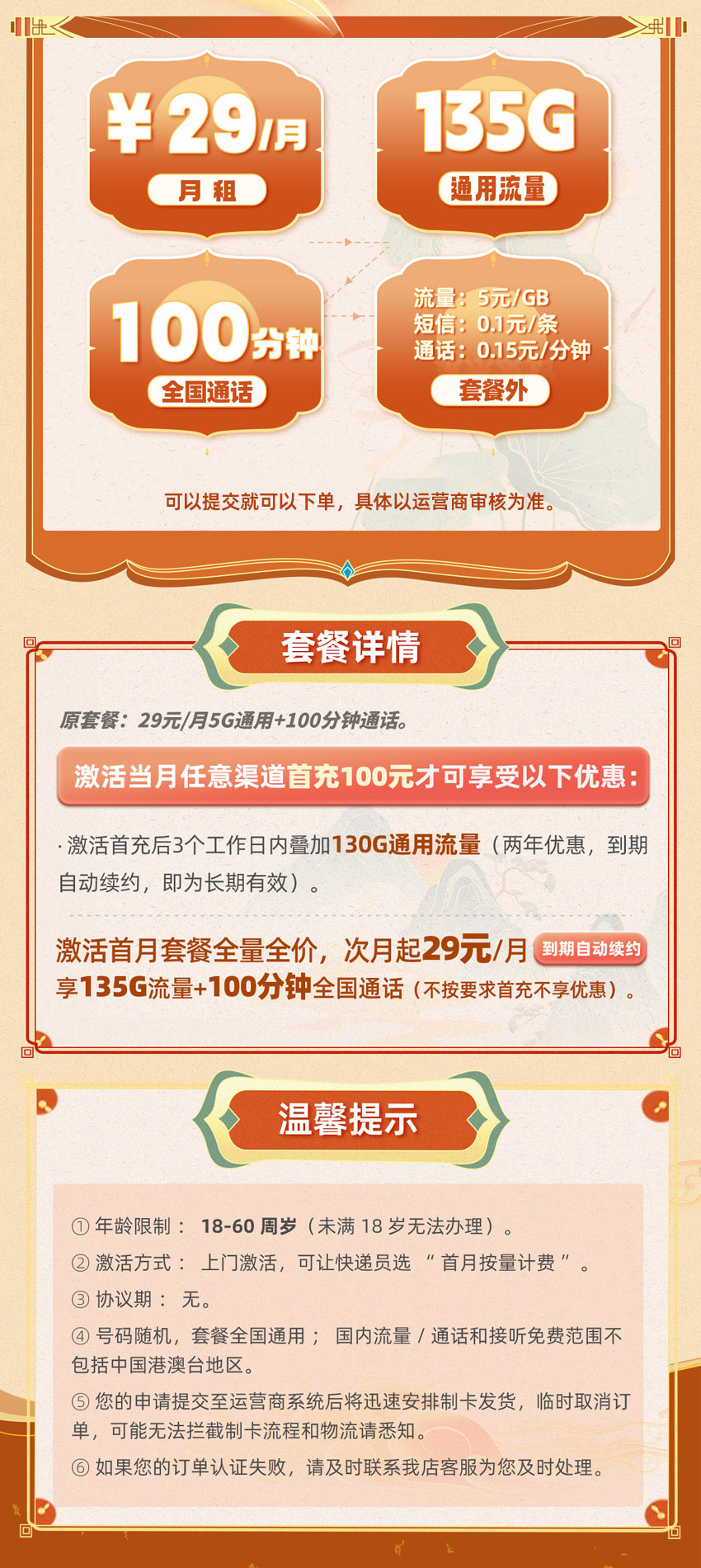 ¥29/月
月租

135G
通用流量

100分钟
全国通话

流量：5元/GB
短信：0.1元/条
通话：0.15元/分钟
套餐外

可以提交就可以下单，具体以运营商审核为准。

套餐详情

原套餐：29元/月5G通用+100分钟通话。

激活当月任意渠道首充100元才可享受以下优惠：

· 激活首充后3个工作日内叠加130G通用流量（两年优惠，到期自动续约，即为长期有效）。

激活首月套餐全量全价，次月起29元/月 到期自动续约 享135G流量+100分钟全国通话（不按要求首充不享优惠）。

温馨提示

① 年龄限制： 18-60 周岁（未满 18 岁无法办理）。
② 激活方式： 上门激活，可让快递员选 “ 首月按量计费 ” 。
③ 协议期： 无。
④ 号码随机，套餐全国通用； 国内流量 / 通话和接听免费范围不包括中国港澳台地区。
⑤ 您的申请提交至运营商系统后将迅速安排制卡发货，临时取消订单，可能无法拦截制卡流程和物流请悉知。
⑥ 如果您的订单认证失败，请及时联系我店客服为您及时处理。